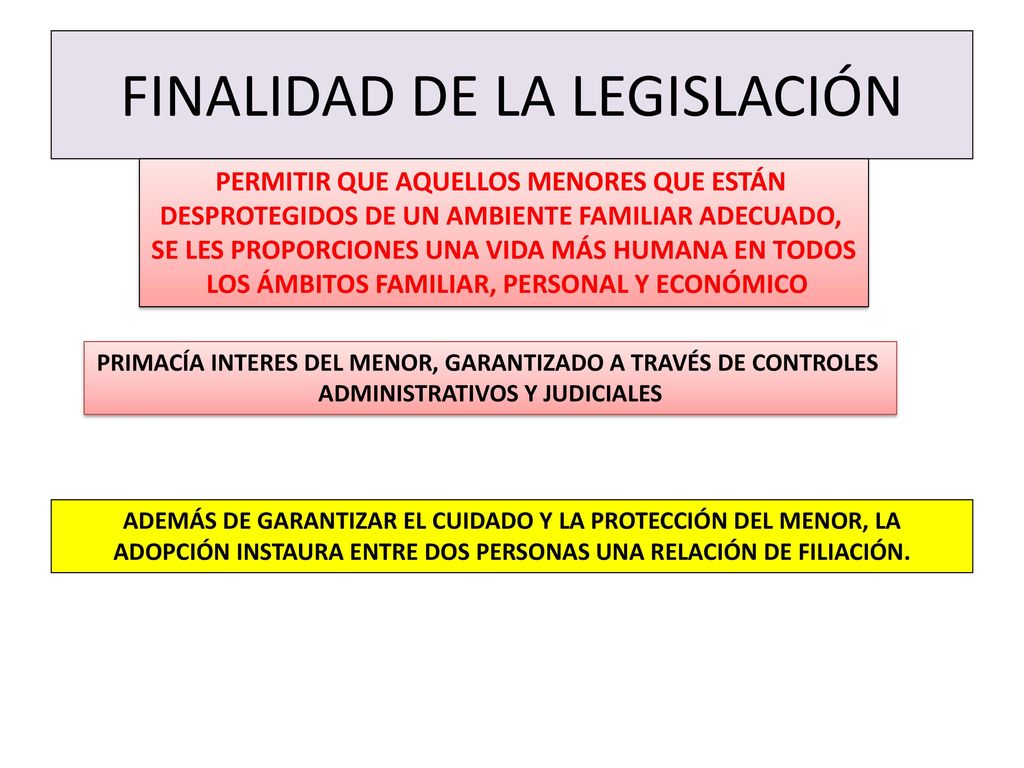 FINALIDAD DE LA LEGISLACIÓN

PERMITIR QUE AQUELLOS MENORES QUE ESTÁN DESPROTEGIDOS DE UN AMBIENTE FAMILIAR ADECUADO, SE LES PROPORCIONES UNA VIDA MÁS HUMANA EN TODOS LOS ÁMBITOS FAMILIAR, PERSONAL Y ECONÓMICO

PRIMACÍA INTERES DEL MENOR, GARANTIZADO A TRAVÉS DE CONTROLES ADMINISTRATIVOS Y JUDICIALES

ADEMÁS DE GARANTIZAR EL CUIDADO Y LA PROTECCIÓN DEL MENOR, LA ADOPCIÓN INSTAURA ENTRE DOS PERSONAS UNA RELACIÓN DE FILIACIÓN.